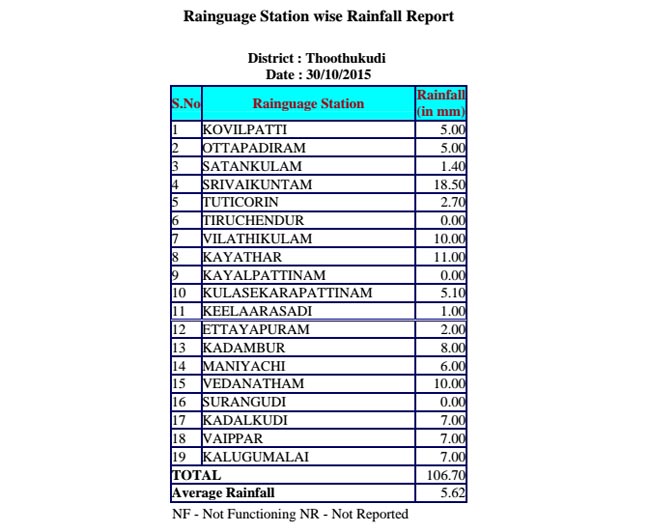 Rainguage Station wise Rainfall Report

District : Thoothukudi
Date : 30/10/2015

| S.No | Rainguage Station | Rainfall (in mm) |
|---|---|---|
| 1 | KOVILPATTI | 5.00 |
| 2 | OTTAPADIRAM | 5.00 |
| 3 | SATANKULAM | 1.40 |
| 4 | SRIVAIKUNTAM | 18.50 |
| 5 | TUTICORIN | 2.70 |
| 6 | TIRUCHENDUR | 0.00 |
| 7 | VILATHIKULAM | 10.00 |
| 8 | KAYATHAR | 11.00 |
| 9 | KAYALPATTINAM | 0.00 |
| 10 | KULASEKARAPATTINAM | 5.10 |
| 11 | KEELAARASADI | 1.00 |
| 12 | ETTAYAPURAM | 2.00 |
| 13 | KADAMBUR | 8.00 |
| 14 | MANIYACHI | 6.00 |
| 15 | VEDANATHAM | 10.00 |
| 16 | SURANGUDI | 0.00 |
| 17 | KADALKUDI | 7.00 |
| 18 | VAIPPAR | 7.00 |
| 19 | KALUGUMALAI | 7.00 |
| TOTAL | | 106.70 |
| Average Rainfall | | 5.62 |

NF - Not Functioning NR - Not Reported